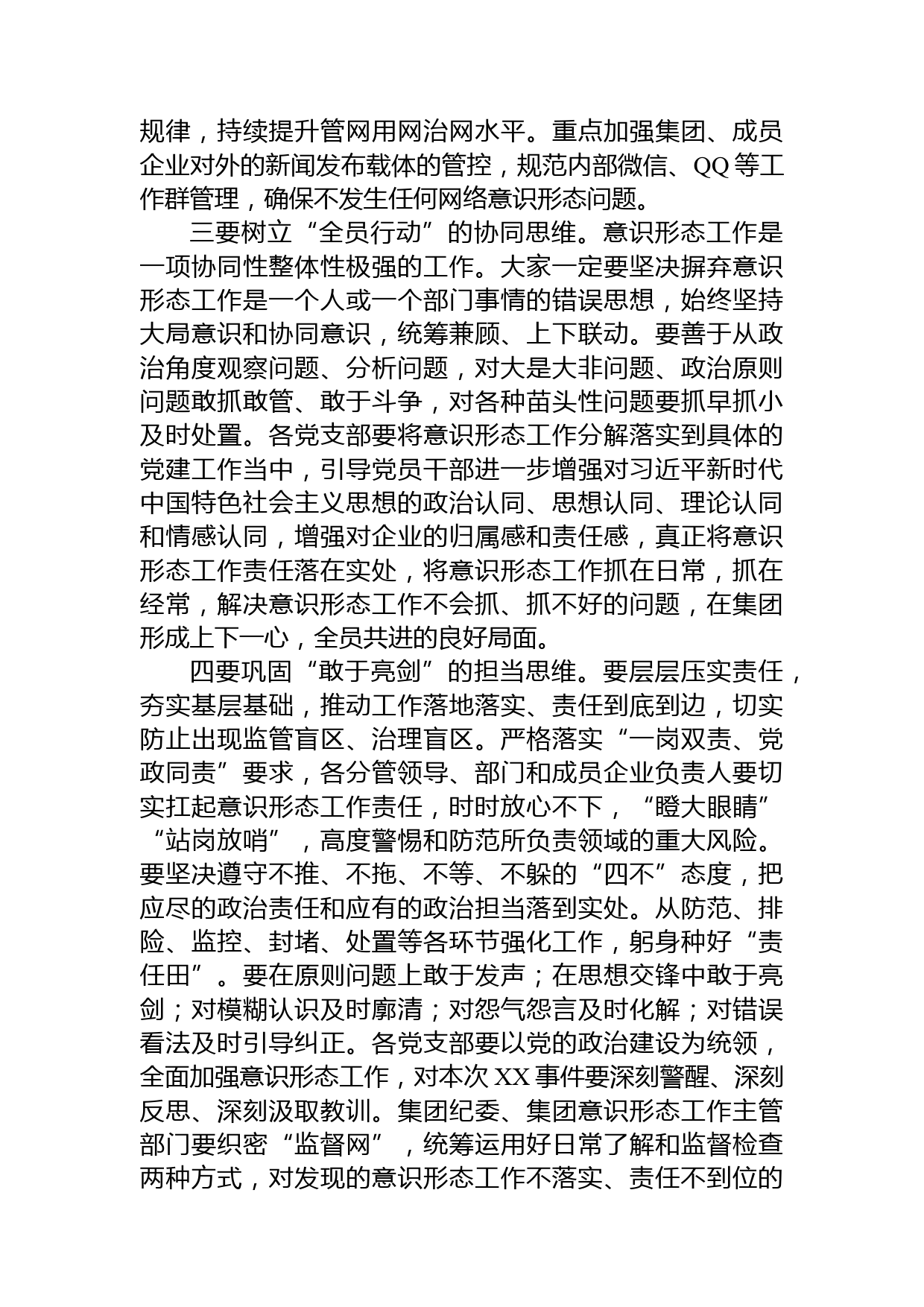 规律，持续提升管网用网治网水平。重点加强集团、成员企业对外的新闻发布载体的管控，规范内部微信、QQ 等工作群管理，确保不发生任何网络意识形态问题。

三要树立“全员行动”的协同思维。意识形态工作是一项协同性整体性极强的工作。大家一定要坚决摒弃意识形态工作是一个人或一个部门事情的错误思想，始终坚持大局意识和协同意识，统筹兼顾、上下联动。要善于从政治角度观察问题、分析问题，对大是大非问题、政治原则问题敢抓敢管、敢于斗争，对各种苗头性问题要抓早抓小及时处置。各党支部要将意识形态工作分解落实到具体的党建工作当中，引导党员干部进一步增强对习近平新时代中国特色社会主义思想的政治认同、思想认同、理论认同和情感认同，增强对企业的归属感和责任感，真正将意识形态工作责任落在实处，将意识形态工作抓在日常，抓在经常，解决意识形态工作不会抓、抓不好的问题，在集团形成上下一心，全员共进的良好局面。

四要巩固“敢于亮剑”的担当思维。要层层压实责任，夯实基层基础，推动工作落地落实、责任到底到边，切实防止出现监管盲区、治理盲区。严格落实“一岗双责、党政同责”要求，各分管领导、部门和成员企业负责人要切实扛起意识形态工作责任，时时放心不下，“瞪大眼睛”“站岗放哨”，高度警惕和防范所负责领域的重大风险。要坚决遵守不推、不拖、不等、不躲的“四不”态度，把应尽的政治责任和应有的政治担当落到实处。从防范、排险、监控、封堵、处置等各环节强化工作，躬身种好“责任田”。要在原则问题上敢于发声；在思想交锋中敢于亮剑；对模糊认识及时廓清；对怨气怨言及时化解；对错误看法及时引导纠正。各党支部要以党的政治建设为统领，全面加强意识形态工作，对本次 XX 事件要深刻警醒、深刻反思、深刻汲取教训。集团纪委、集团意识形态工作主管部门要织密“监督网”，统筹运用好日常了解和监督检查两种方式，对发现的意识形态工作不落实、责任不到位的